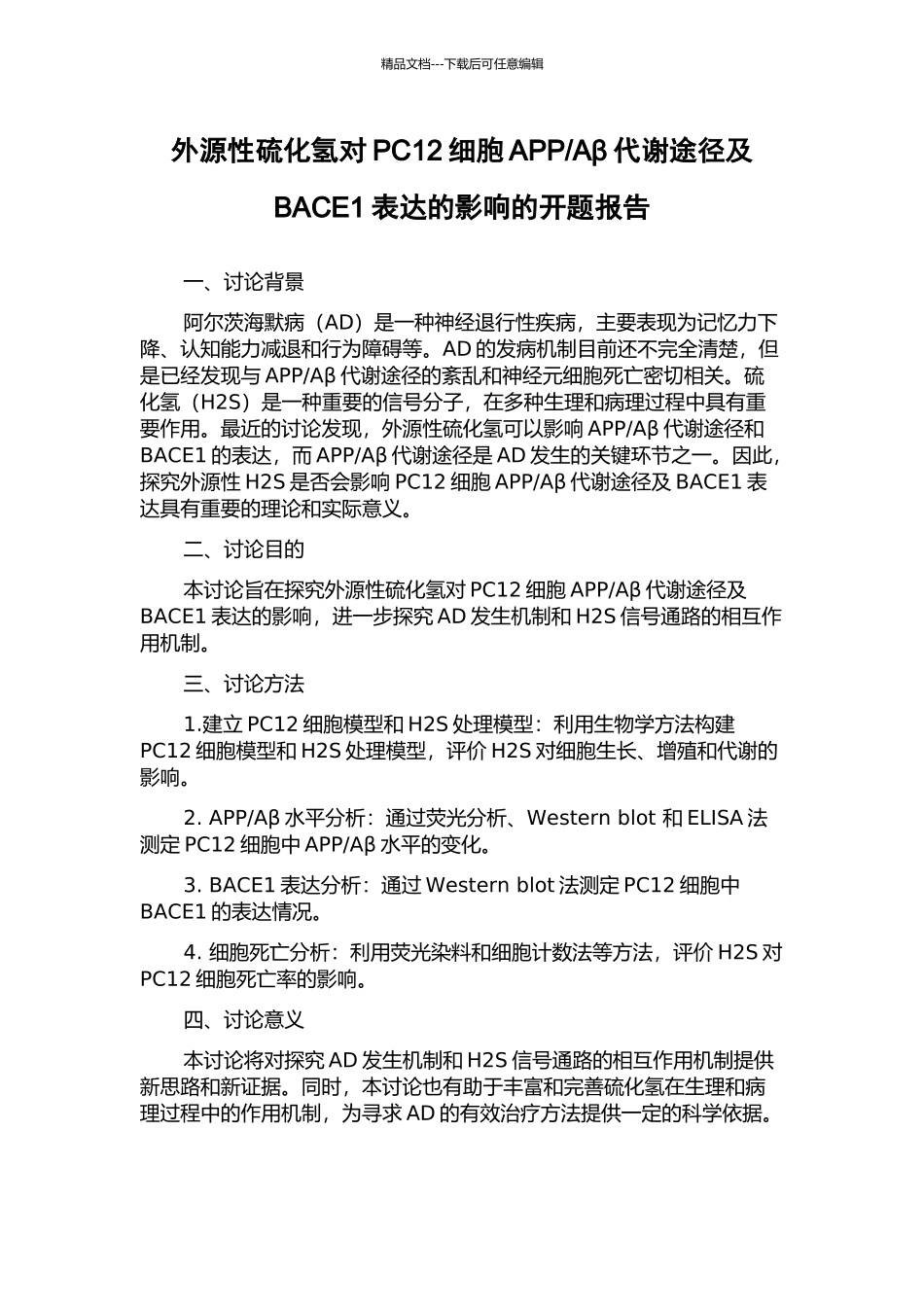 精品文档---下载后可任意编辑

外源性硫化氢对 PC12 细胞 APP/Aβ 代谢途径及 BACE1 表达的影响的开题报告

一、讨论背景

阿尔茨海默病（AD）是一种神经退行性疾病，主要表现为记忆力下降、认知能力减退和行为障碍等。AD 的发病机制目前还不完全清楚，但是已经发现与 APP/Aβ 代谢途径的紊乱和神经元细胞死亡密切相关。硫化氢（H2S）是一种重要的信号分子，在多种生理和病理过程中具有重要作用。最近的讨论发现，外源性硫化氢可以影响 APP/Aβ 代谢途径和 BACE1 的表达，而 APP/Aβ 代谢途径是 AD 发生的关键环节之一。因此，探究外源性 H2S 是否会影响 PC12 细胞 APP/Aβ 代谢途径及 BACE1 表达具有重要的理论和实际意义。

二、讨论目的

本讨论旨在探究外源性硫化氢对 PC12 细胞 APP/Aβ 代谢途径及 BACE1 表达的影响，进一步探究 AD 发生机制和 H2S 信号通路的相互作用机制。

三、讨论方法

1.建立 PC12 细胞模型和 H2S 处理模型：利用生物学方法构建 PC12 细胞模型和 H2S 处理模型，评价 H2S 对细胞生长、增殖和代谢的影响。

2. APP/Aβ 水平分析：通过荧光分析、Western blot 和 ELISA 法测定 PC12 细胞中 APP/Aβ 水平的变化。

3. BACE1 表达分析：通过 Western blot 法测定 PC12 细胞中 BACE1 的表达情况。

4. 细胞死亡分析：利用荧光染料和细胞计数法等方法，评价 H2S 对 PC12 细胞死亡率的影响。

四、讨论意义

本讨论将对探究 AD 发生机制和 H2S 信号通路的相互作用机制提供新思路和新证据。同时，本讨论也有助于丰富和完善硫化氢在生理和病理过程中的作用机制，为寻求 AD 的有效治疗方法提供一定的科学依据。